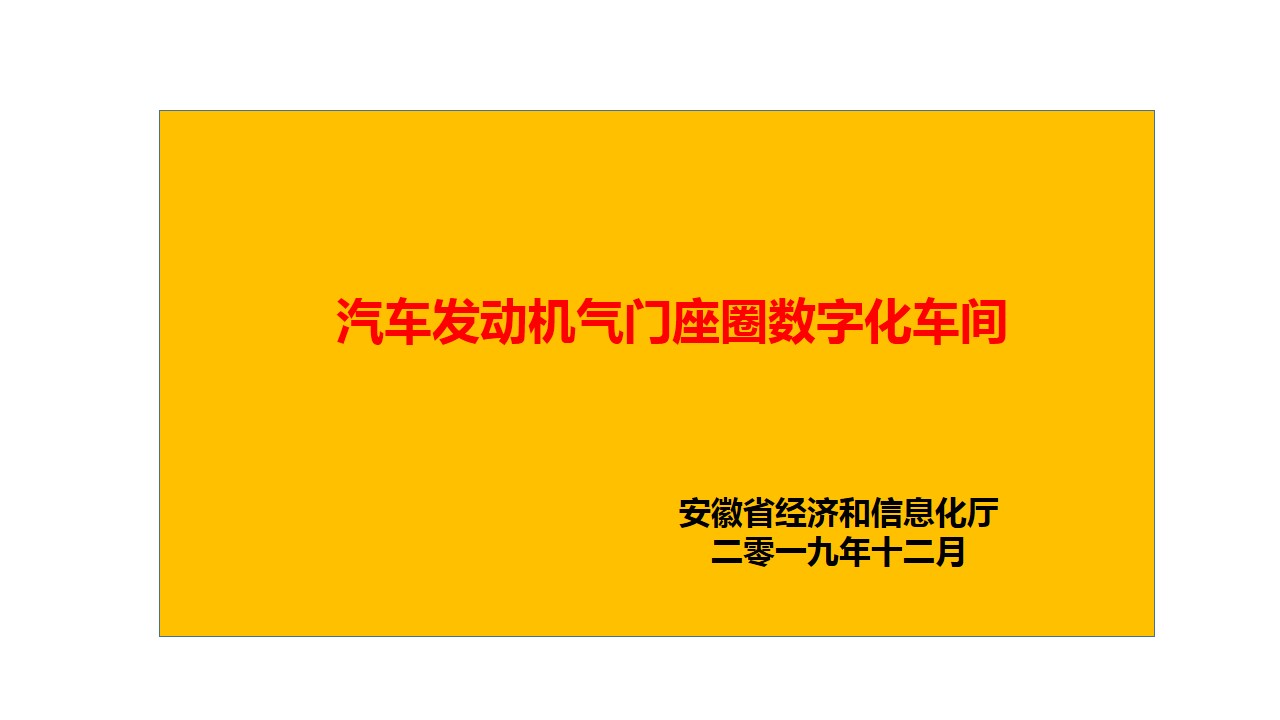 汽车发动机气门座圈数字化车间

安徽省经济和信息化厅
二零一九年十二月